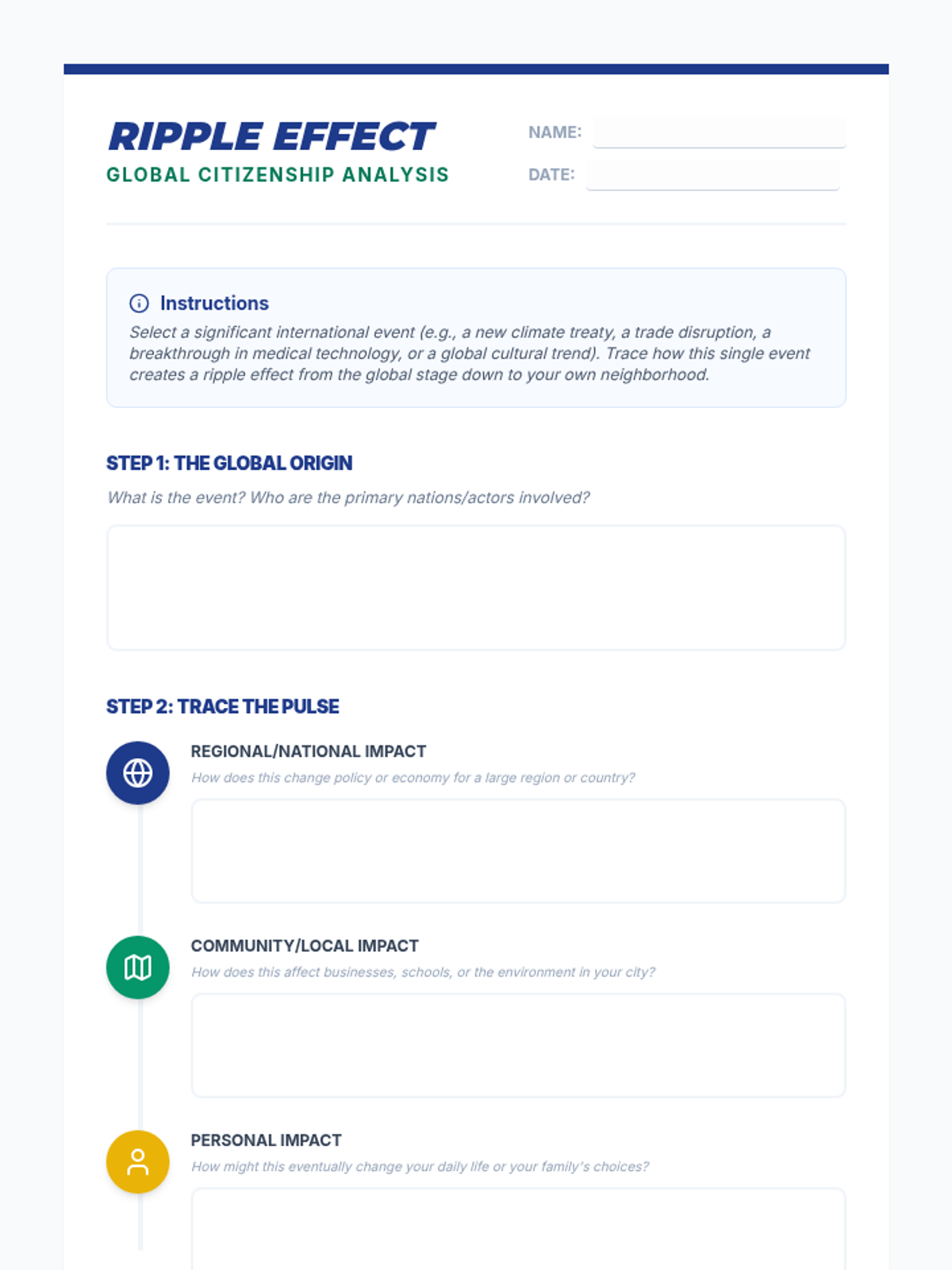 RIPPLE EFFECT
GLOBAL CITIZENSHIP ANALYSIS

NAME:
DATE:

Instructions
Select a significant international event (e.g., a new climate treaty, a trade disruption, a breakthrough in medical technology, or a global cultural trend). Trace how this single event creates a ripple effect from the global stage down to your own neighborhood.

STEP 1: THE GLOBAL ORIGIN
What is the event? Who are the primary nations/actors involved?

STEP 2: TRACE THE PULSE

REGIONAL/NATIONAL IMPACT
How does this change policy or economy for a large region or country?

COMMUNITY/LOCAL IMPACT
How does this affect businesses, schools, or the environment in your city?

PERSONAL IMPACT
How might this eventually change your daily life or your family's choices?